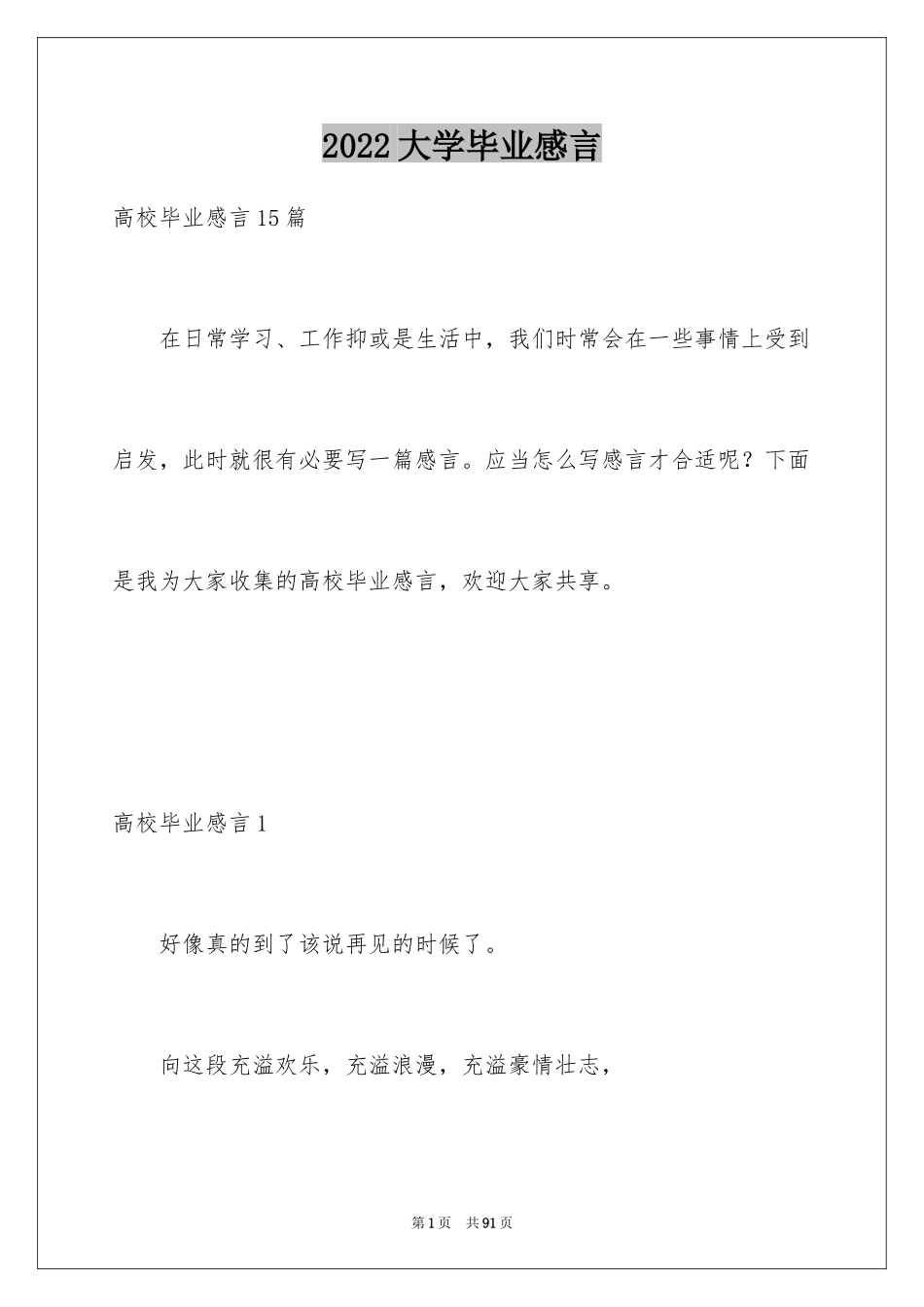 2022 大学毕业感言

高校毕业感言 15 篇

在日常学习、工作抑或是生活中，我们时常会在一些事情上受到启发，此时就很有必要写一篇感言。应当怎么写感言才合适呢？下面是我为大家收集的高校毕业感言，欢迎大家共享。

高校毕业感言 1

好像真的到了该说再见的时候了。

向这段充溢欢乐，充溢浪漫，充溢豪情壮志，

第 1 页　共 91 页